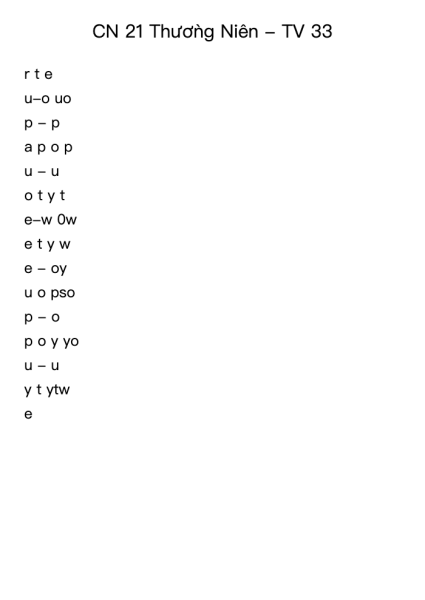 CN 21 Thường Niên – TV 33

r t e
u–o uo
p – p
a p o p
u – u
o t y t
e–w 0w
e t y w
e – oy
u o pso
p – o
p o y yo
u – u
y t ytw
e